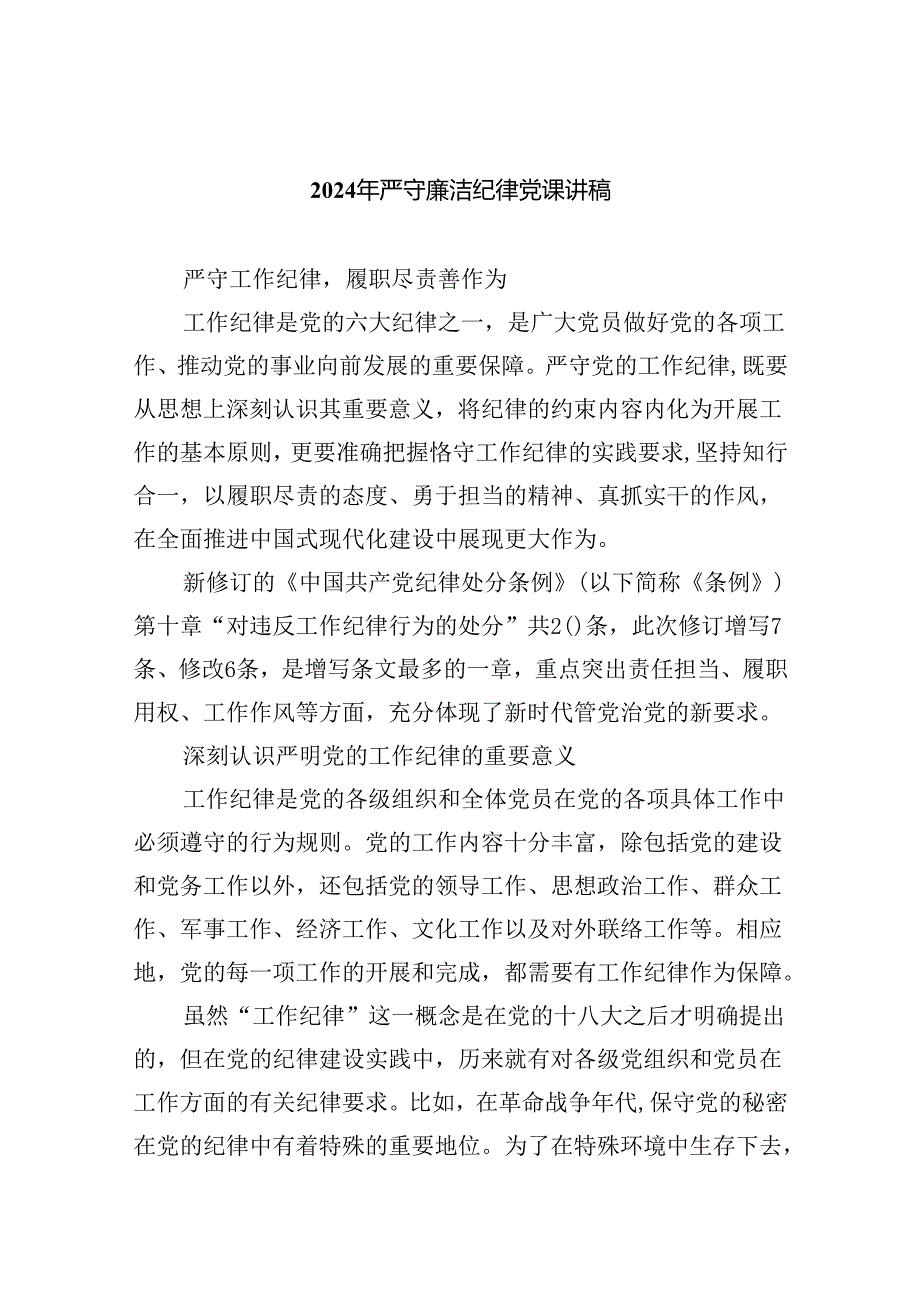 2024年严守廉洁纪律党课讲稿

严守工作纪律，履职尽责善作为

工作纪律是党的六大纪律之一，是广大党员做好党的各项工作、推动党的事业向前发展的重要保障。严守党的工作纪律,既要从思想上深刻认识其重要意义，将纪律的约束内容内化为开展工作的基本原则，更要准确把握恪守工作纪律的实践要求,坚持知行合一，以履职尽责的态度、勇于担当的精神、真抓实干的作风，在全面推进中国式现代化建设中展现更大作为。

新修订的《中国共产党纪律处分条例》(以下简称《条例》)第十章“对违反工作纪律行为的处分”共2()条，此次修订增写7条、修改6条，是增写条文最多的一章，重点突出责任担当、履职用权、工作作风等方面，充分体现了新时代管党治党的新要求。

深刻认识严明党的工作纪律的重要意义

工作纪律是党的各级组织和全体党员在党的各项具体工作中必须遵守的行为规则。党的工作内容十分丰富，除包括党的建设和党务工作以外，还包括党的领导工作、思想政治工作、群众工作、军事工作、经济工作、文化工作以及对外联络工作等。相应地，党的每一项工作的开展和完成，都需要有工作纪律作为保障。

虽然“工作纪律”这一概念是在党的十八大之后才明确提出的，但在党的纪律建设实践中，历来就有对各级党组织和党员在工作方面的有关纪律要求。比如，在革命战争年代,保守党的秘密在党的纪律中有着特殊的重要地位。为了在特殊环境中生存下去，